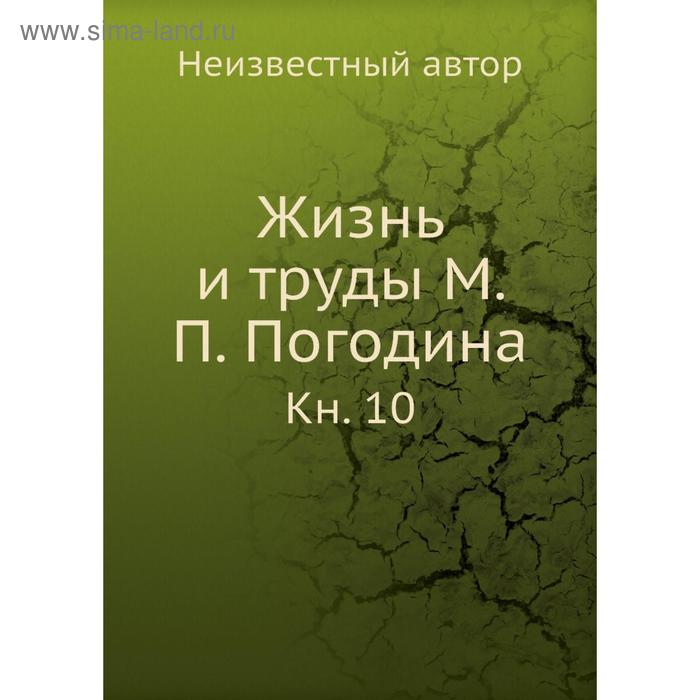 www.sima-land.ru

Неизвестный автор

Жизнь и труды М. П. Погодина

Кн. 10